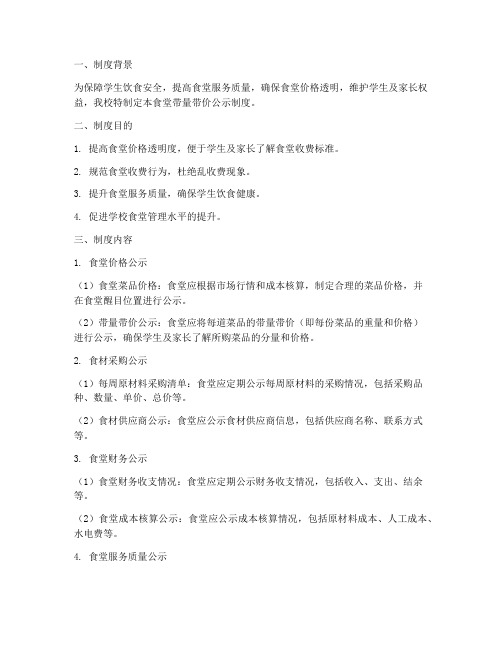 一、制度背景

为保障学生饮食安全，提高食堂服务质量，确保食堂价格透明，维护学生及家长权益，我校特制定本食堂带量带价公示制度。

二、制度目的

1. 提高食堂价格透明度，便于学生及家长了解食堂收费标准。

2. 规范食堂收费行为，杜绝乱收费现象。

3. 提升食堂服务质量，确保学生饮食健康。

4. 促进学校食堂管理水平的提升。

三、制度内容

1. 食堂价格公示

（1）食堂菜品价格：食堂应根据市场行情和成本核算，制定合理的菜品价格，并在食堂醒目位置进行公示。

（2）带量带价公示：食堂应将每道菜品的带量带价（即每份菜品的重量和价格）进行公示，确保学生及家长了解所购菜品的分量和价格。

2. 食材采购公示

（1）每周原材料采购清单：食堂应定期公示每周原材料的采购情况，包括采购品种、数量、单价、总价等。

（2）食材供应商公示：食堂应公示食材供应商信息，包括供应商名称、联系方式等。

3. 食堂财务公示

（1）食堂财务收支情况：食堂应定期公示财务收支情况，包括收入、支出、结余等。

（2）食堂成本核算公示：食堂应公示成本核算情况，包括原材料成本、人工成本、水电费等。

4. 食堂服务质量公示